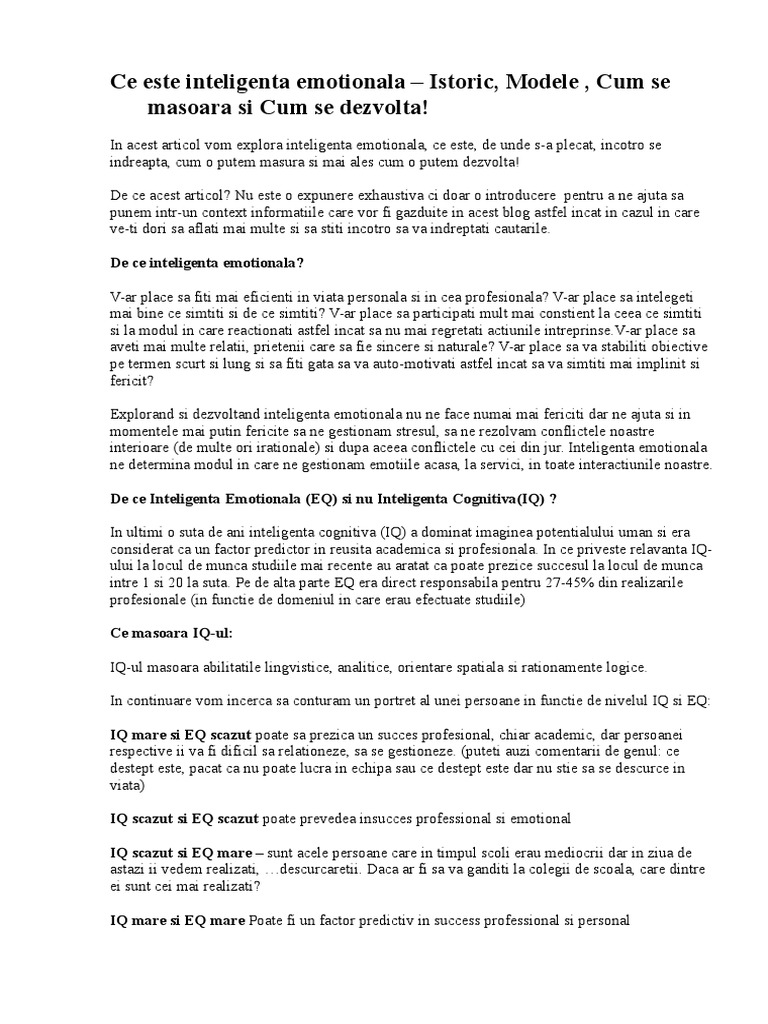 Ce este inteligenta emotionala – Istoric, Modele , Cum se masoara si Cum se dezvolta!

In acest articol vom explora inteligenta emotionala, ce este, de unde s-a plecat, incotro se indreapta, cum o putem masura si mai ales cum o putem dezvolta!

De ce acest articol? Nu este o expunere exhaustiva ci doar o introducere pentru a ne ajuta sa punem intr-un context informatiile care vor fi gazduite in acest blog astfel incat in cazul in care ve-ti dori sa aflati mai multe si sa stiti incotro sa va indreptati cautarile.

De ce inteligenta emotionala?

V-ar place sa fiti mai eficienti in viata personala si in cea profesionala? V-ar place sa intelegeti mai bine ce simtiti si de ce simtiti? V-ar place sa participati mult mai constient la ceea ce simtiti si la modul in care reactionati astfel incat sa nu mai regretati actiunile intreprinse.V-ar place sa aveti mai multe relatii, prietenii care sa fie sincere si naturale? V-ar place sa va stabiliti obiective pe termen scurt si lung si sa fiti gata sa va auto-motivati astfel incat sa va simtiti mai implinit si fericit?

Explorand si dezvoltand inteligenta emotionala nu ne face numai mai fericiti dar ne ajuta si in momentele mai putin fericite sa ne gestionam stresul, sa ne rezolvam conflictele noastre interioare (de multe ori irationale) si dupa aceea conflictele cu cei din jur. Inteligenta emotionala ne determina modul in care ne gestionam emotiile acasa, la servici, in toate interactiunile noastre.

De ce Inteligenta Emotionala (EQ) si nu Inteligenta Cognitiva(IQ) ?

In ultimi o suta de ani inteligenta cognitiva (IQ) a dominat imaginea potentialului uman si era considerat ca un factor predictor in reusita academica si profesionala. In ce priveste relavanta IQ-ului la locul de munca studiile mai recente au aratat ca poate prezice succesul la locul de munca intre 1 si 20 la suta. Pe de alta parte EQ era direct responsabila pentru 27-45% din realizarile profesionale (in functie de domeniul in care erau efectuate studiile)

Ce masoara IQ-ul:

IQ-ul masoara abilitatile lingvistice, analitice, orientare spatiala si rationamente logice.

In continuare vom incerca sa conturam un portret al unei persoane in functie de nivelul IQ si EQ:

IQ mare si EQ scazut poate sa prezica un succes profesional, chiar academic, dar persoanei respective ii va fi dificil sa relationeze, sa se gestioneze. (puteti auzi comentarii de genul: ce destept este, pacat ca nu poate lucra in echipa sau ce destept este dar nu stie sa se descurce in viata)

IQ scazut si EQ scazut poate prevedea insucces professional si emotional

IQ scazut si EQ mare – sunt acele persoane care in timpul scoli erau mediocrii dar in ziua de astazi ii vedem realizati, …descurcaretii. Daca ar fi sa va ganditi la colegii de scoala, care dintre ei sunt cei mai realizati?

IQ mare si EQ mare Poate fi un factor predictiv in success professional si personal